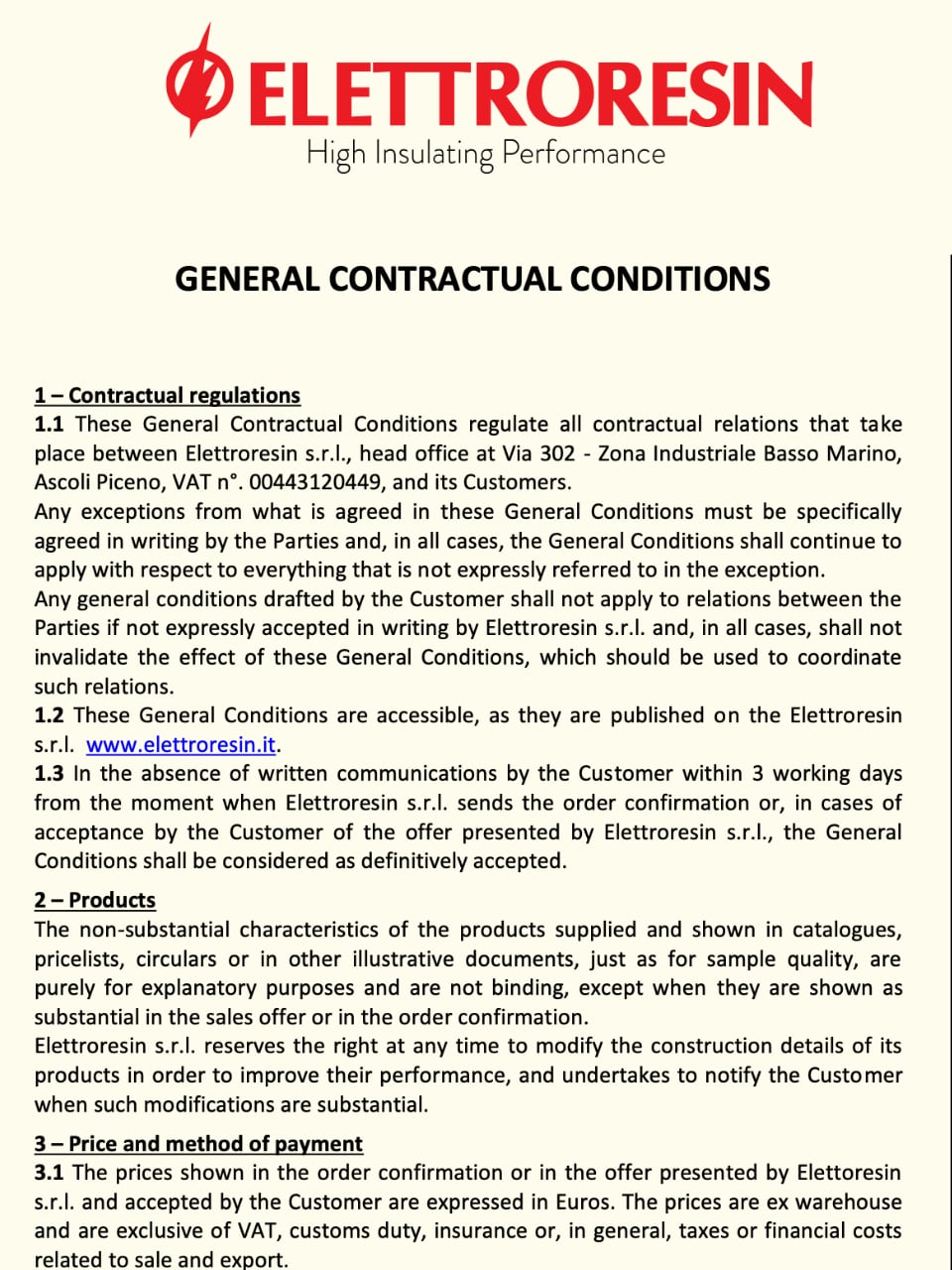 ELETTRORESIN
High Insulating Performance

GENERAL CONTRACTUAL CONDITIONS

1 – Contractual regulations
1.1 These General Contractual Conditions regulate all contractual relations that take place between Elettroresin s.r.l., head office at Via 302 - Zona Industriale Basso Marino, Ascoli Piceno, VAT n°. 00443120449, and its Customers.
Any exceptions from what is agreed in these General Conditions must be specifically agreed in writing by the Parties and, in all cases, the General Conditions shall continue to apply with respect to everything that is not expressly referred to in the exception.
Any general conditions drafted by the Customer shall not apply to relations between the Parties if not expressly accepted in writing by Elettroresin s.r.l. and, in all cases, shall not invalidate the effect of these General Conditions, which should be used to coordinate such relations.
1.2 These General Conditions are accessible, as they are published on the Elettroresin s.r.l. www.elettroresin.it.
1.3 In the absence of written communications by the Customer within 3 working days from the moment when Elettroresin s.r.l. sends the order confirmation or, in cases of acceptance by the Customer of the offer presented by Elettroresin s.r.l., the General Conditions shall be considered as definitively accepted.

2 – Products
The non-substantial characteristics of the products supplied and shown in catalogues, pricelists, circulars or in other illustrative documents, just as for sample quality, are purely for explanatory purposes and are not binding, except when they are shown as substantial in the sales offer or in the order confirmation.
Elettroresin s.r.l. reserves the right at any time to modify the construction details of its products in order to improve their performance, and undertakes to notify the Customer when such modifications are substantial.

3 – Price and method of payment
3.1 The prices shown in the order confirmation or in the offer presented by Elettoresin s.r.l. and accepted by the Customer are expressed in Euros. The prices are ex warehouse and are exclusive of VAT, customs duty, insurance or, in general, taxes or financial costs related to sale and export.